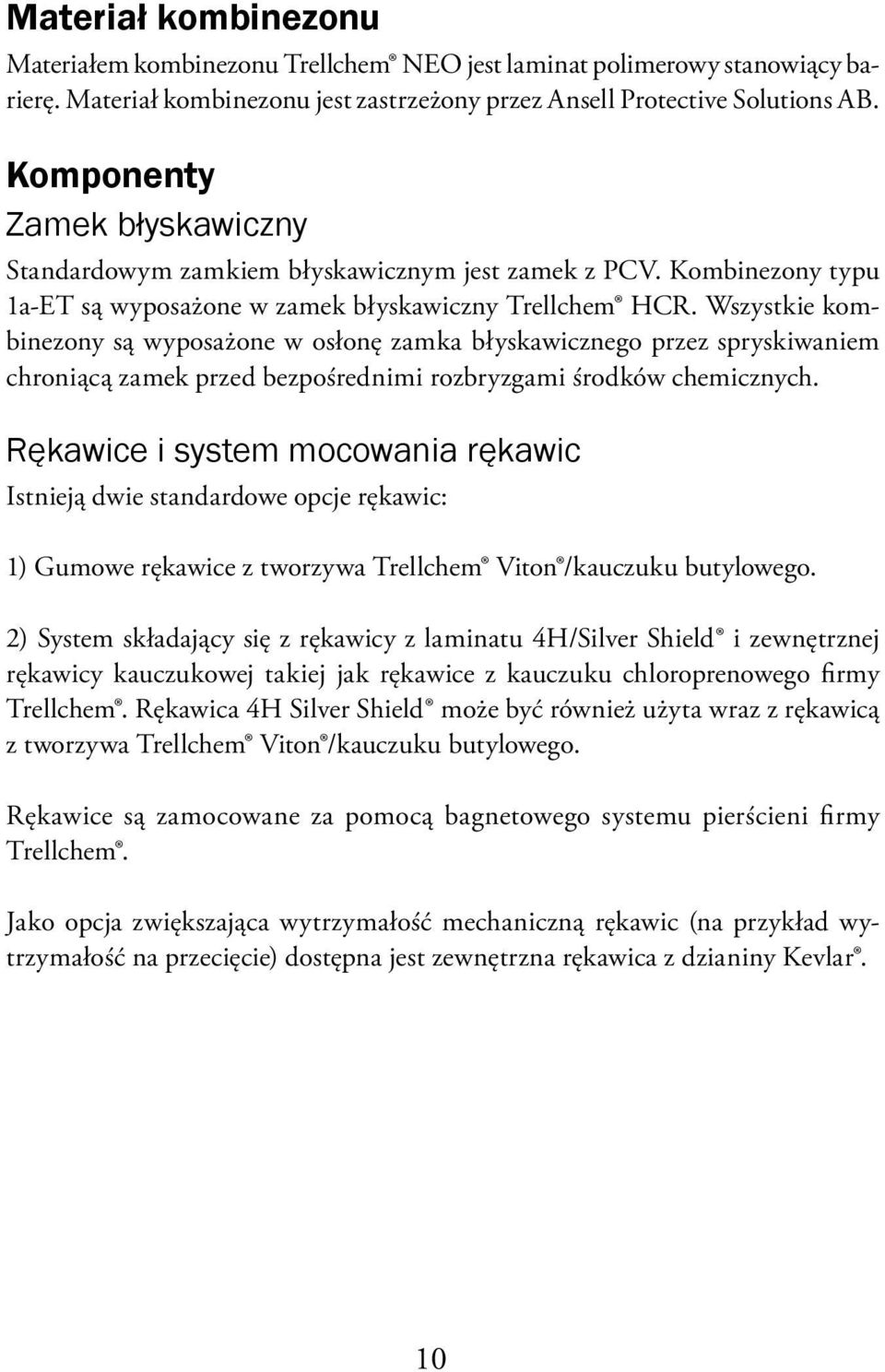 Materiał kombinezonu

Materiałem kombinezonu Trellchem® NEO jest laminat polimerowy stanowiący barierę. Materiał kombinezonu jest zastrzeżony przez Ansell Protective Solutions AB.

Komponenty

Zamek błyskawiczny

Standardowym zamkiem błyskawicznym jest zamek z PCV. Kombinezony typu 1a-ET są wyposażone w zamek błyskawiczny Trellchem® HCR. Wszystkie kombinezony są wyposażone w osłonę zamka błyskawicznego przez spryskiwaniem chroniącą zamek przed bezpośrednimi rozbryzgami środków chemicznych.

Rękawice i system mocowania rękawic

Istnieją dwie standardowe opcje rękawic:

1) Gumowe rękawice z tworzywa Trellchem® Viton®/kauczuku butylowego.

2) System składający się z rękawicy z laminatu 4H/Silver Shield® i zewnętrznej rękawicy kauczukowej takiej jak rękawice z kauczuku chloroprenowego firmy Trellchem®. Rękawica 4H Silver Shield® może być również użyta wraz z rękawicą z tworzywa Trellchem® Viton®/kauczuku butylowego.

Rękawice są zamocowane za pomocą bagnetowego systemu pierścieni firmy Trellchem®.

Jako opcja zwiększająca wytrzymałość mechaniczną rękawic (na przykład wytrzymałość na przecięcie) dostępna jest zewnętrzna rękawica z dzianiny Kevlar®.

10